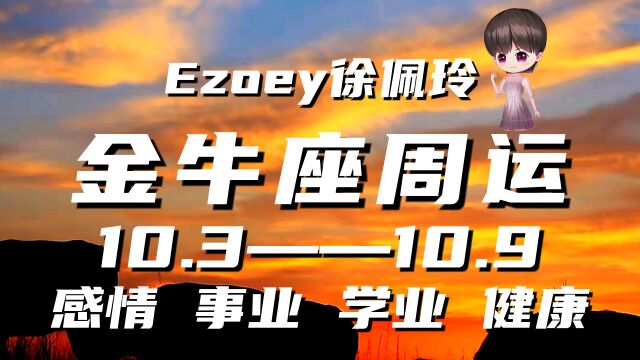 Ezoey徐佩玲

金牛座周运

10.3——10.9

感情 事业 学业 健康